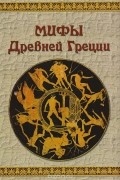 МИФЫ
Древней Греции